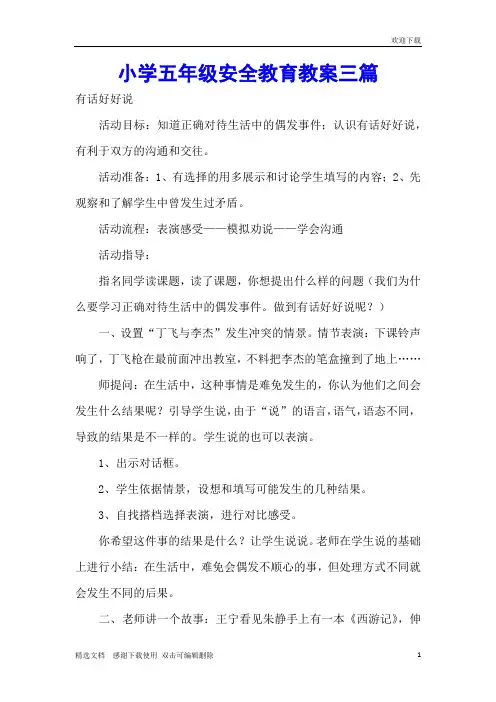 欢迎下载

小学五年级安全教育教案三篇

有话好好说

活动目标：知道正确对待生活中的偶发事件；认识有话好好说，有利于双方的沟通和交往。

活动准备：1、有选择的用多展示和讨论学生填写的内容；2、先观察和了解学生中曾发生过矛盾。

活动流程：表演感受——模拟劝说——学会沟通

活动指导：

指名同学读课题，读了课题，你想提出什么样的问题（我们为什么要学习正确对待生活中的偶发事件。做到有话好好说呢？）

一、设置“丁飞与李杰”发生冲突的情景。情节表演：下课铃声响了，丁飞枪在最前面冲出教室，不料把李杰的笔盒撞到了地上……

师提问：在生活中，这种事情是难免发生的，你认为他们之间会发生什么结果呢？引导学生说，由于“说”的语言，语气，语态不同，导致的结果是不一样的。学生说的也可以表演。

1、出示对话框。

2、学生依据情景，设想和填写可能发生的几种结果。

3、自找搭档选择表演，进行对比感受。

你希望这件事的结果是什么？让学生说说。老师在学生说的基础上进行小结：在生活中，难免会偶发不顺心的事，但处理方式不同就会发生不同的后果。

二、老师讲一个故事：王宁看见朱静手上有一本《西游记》，伸

精选文档　感谢下载使用　双击可编辑删除　1